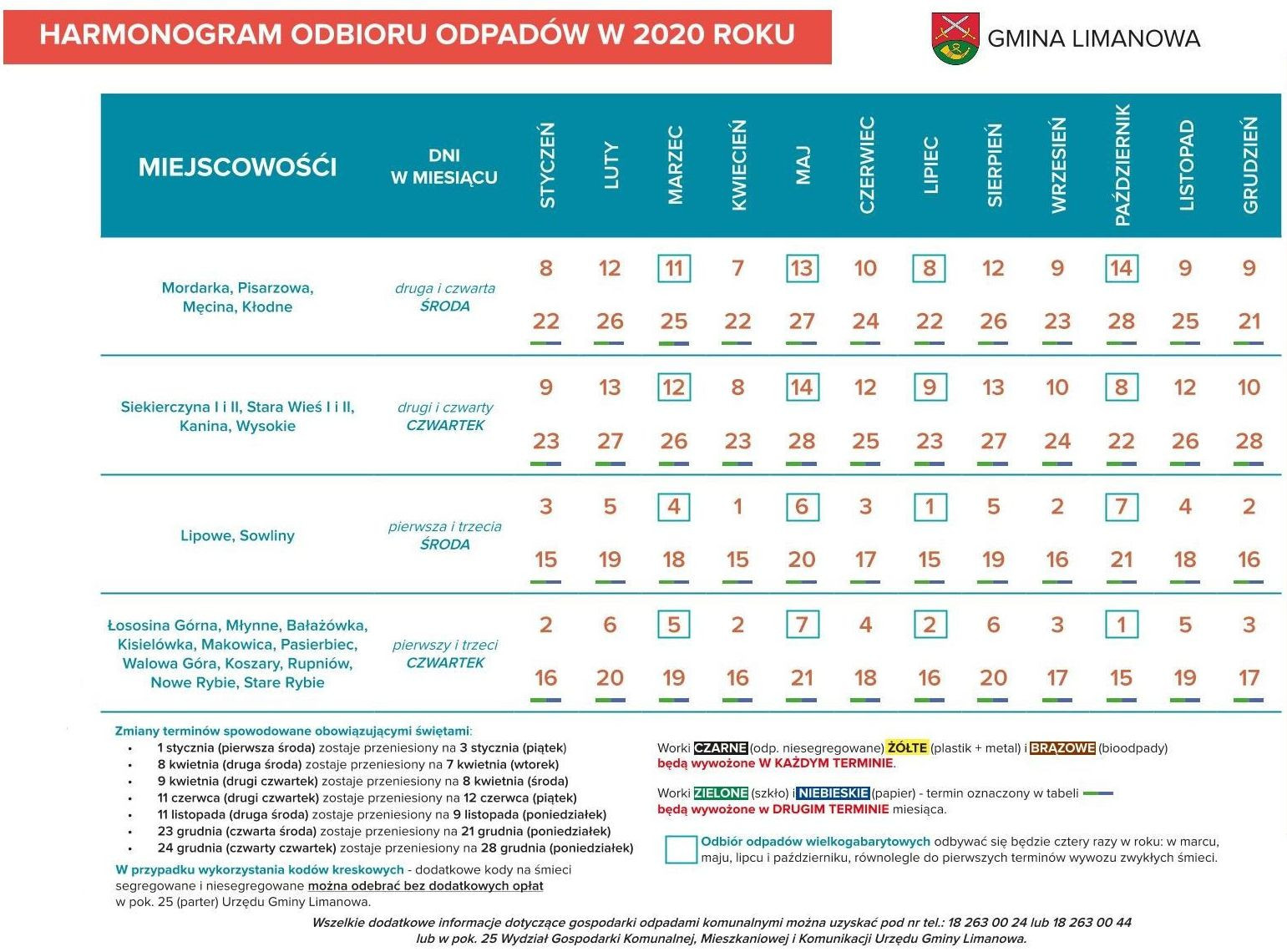 HARMONOGRAM ODBIORU ODPADÓW W 2020 ROKU

GMINA LIMANOWA

| MIEJSCOWOŚCI | DNI W MIESIĄCU | STYCZEŃ | LUTY | MARZEC | KWIECIEŃ | MAJ | CZERWIEC | LIPIEC | SIERPIEŃ | WRZESIEŃ | PAŹDZIERNIK | LISTOPAD | GRUDZIEŃ |
|---|---|---|---|---|---|---|---|---|---|---|---|---|---|
| Mordarka, Pisarzowa, Męcina, Kłodne | druga i czwarta ŚRODA | 8 22 | 12 26 | 11 25 | 7 22 | 13 27 | 10 24 | 8 22 | 12 26 | 9 23 | 14 28 | 9 25 | 9 21 |
| Siekierczyna I i II, Stara Wieś I i II, Kanina, Wysokie | drugi i czwarty CZWARTEK | 9 23 | 13 27 | 12 26 | 8 23 | 14 28 | 12 25 | 9 23 | 13 27 | 10 24 | 8 22 | 12 26 | 10 28 |
| Lipowe, Sowliny | pierwsza i trzecia ŚRODA | 3 15 | 5 19 | 4 18 | 1 15 | 6 20 | 3 17 | 1 15 | 5 19 | 2 16 | 7 21 | 4 18 | 2 16 |
| Łososina Górna, Młynne, Bałażówka, Kisielówka, Makowica, Pasierbiec, Walowa Góra, Koszary, Rupniów, Nowe Rybie, Stare Rybie | pierwszy i trzeci CZWARTEK | 2 16 | 6 20 | 5 19 | 2 16 | 7 21 | 4 18 | 2 16 | 6 20 | 3 17 | 1 15 | 5 19 | 3 17 |

Zmiany terminów spowodowane obowiązującymi świętami:
• 1 stycznia (pierwsza środa) zostaje przeniesiony na 3 stycznia (piątek)
• 8 kwietnia (druga środa) zostaje przeniesiony na 7 kwietnia (wtorek)
• 9 kwietnia (drugi czwartek) zostaje przeniesiony na 8 kwietnia (środa)
• 11 czerwca (drugi czwartek) zostaje przeniesiony na 12 czerwca (piątek)
• 11 listopada (druga środa) zostaje przeniesiony na 9 listopada (poniedziałek)
• 23 grudnia (czwarta środa) zostaje przeniesiony na 21 grudnia (poniedziałek)
• 24 grudnia (czwarty czwartek) zostaje przeniesiony na 28 grudnia (poniedziałek)

W przypadku wykorzystania kodów kreskowych - dodatkowe kody na śmieci segregowane i niesegregowane można odebrać bez dodatkowych opłat w pok. 25 (parter) Urzędu Gminy Limanowa.

Worki CZARNE (odp. niesegregowane) ŻÓŁTE (plastik + metal) i BRĄZOWE (bioodpady) będą wywożone W KAŻDYM TERMINIE.

Worki ZIELONE (szkło) i NIEBIESKIE (papier) - termin oznaczony w tabeli będą wywożone w DRUGIM TERMINIE miesiąca.

Odbiór odpadów wielkogabarytowych odbywać się będzie cztery razy w roku: w marcu, maju, lipcu i październiku, równolegle do pierwszych terminów wywozu zwykłych śmieci.

Wszelkie dodatkowe informacje dotyczące gospodarki odpadami komunalnymi można uzyskać pod nr tel.: 18 263 00 24 lub 18 263 00 44 lub w pok. 25 Wydział Gospodarki Komunalnej, Mieszkaniowej i Komunikacji Urzędu Gminy Limanowa.